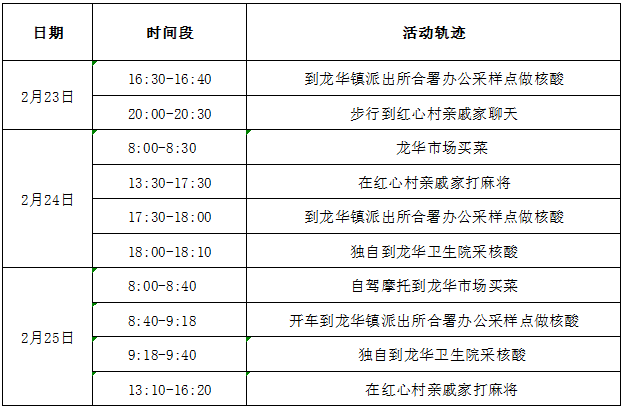 | 日期 | 时间段 | 活动轨迹 |
|---|---|---|
| 2月23日 | 16:30-16:40 | 到龙华镇派出所合署办公采样点做核酸 |
|  | 20:00-20:30 | 步行到红心村亲戚家聊天 |
| 2月24日 | 8:00-8:30 | 龙华市场买菜 |
|  | 13:30-17:30 | 在红心村亲戚家打麻将 |
|  | 17:30-18:00 | 到龙华镇派出所合署办公采样点做核酸 |
|  | 18:00-18:10 | 独自到龙华卫生院采核酸 |
| 2月25日 | 8:00-8:40 | 自驾摩托到龙华市场买菜 |
|  | 8:40-9:18 | 开车到龙华镇派出所合署办公采样点做核酸 |
|  | 9:18-9:40 | 独自到龙华卫生院采核酸 |
|  | 13:10-16:20 | 在红心村亲戚家打麻将 |